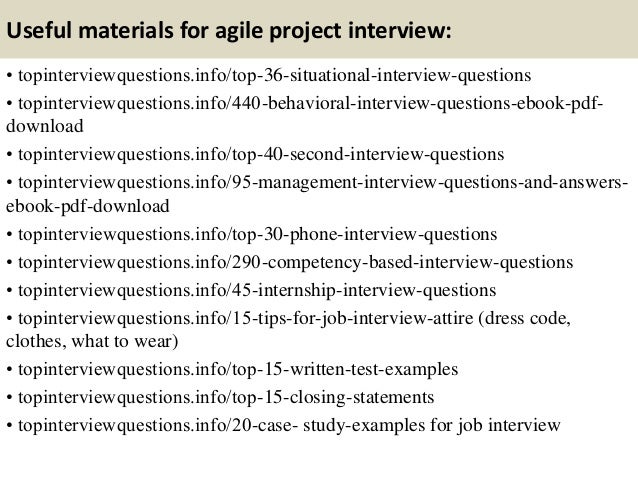 Useful materials for agile project interview:

• topinterviewquestions.info/top-36-situational-interview-questions

• topinterviewquestions.info/440-behavioral-interview-questions-ebook-pdf-download

• topinterviewquestions.info/top-40-second-interview-questions

• topinterviewquestions.info/95-management-interview-questions-and-answers-ebook-pdf-download

• topinterviewquestions.info/top-30-phone-interview-questions

• topinterviewquestions.info/290-competency-based-interview-questions

• topinterviewquestions.info/45-internship-interview-questions

• topinterviewquestions.info/15-tips-for-job-interview-attire (dress code, clothes, what to wear)

• topinterviewquestions.info/top-15-written-test-examples

• topinterviewquestions.info/top-15-closing-statements

• topinterviewquestions.info/20-case- study-examples for job interview